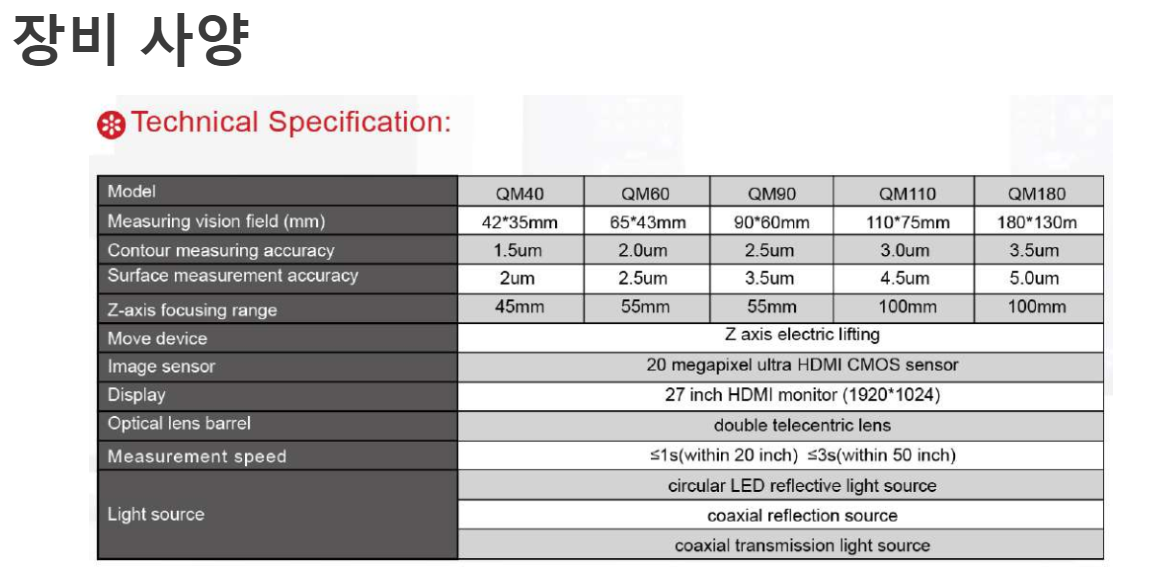 장비 사양

Technical Specification:

| Model | QM40 | QM60 | QM90 | QM110 | QM180 |
|---|---|---|---|---|---|
| Measuring vision field (mm) | 42*35mm | 65*43mm | 90*60mm | 110*75mm | 180*130m |
| Contour measuring accuracy | 1.5um | 2.0um | 2.5um | 3.0um | 3.5um |
| Surface measurement accuracy | 2um | 2.5um | 3.5um | 4.5um | 5.0um |
| Z-axis focusing range | 45mm | 55mm | 55mm | 100mm | 100mm |
| Move device | Z axis electric lifting | | | | |
| Image sensor | 20 megapixel ultra HDMI CMOS sensor | | | | |
| Display | 27 inch HDMI monitor (1920*1024) | | | | |
| Optical lens barrel | double telecentric lens | | | | |
| Measurement speed | ≤1s(within 20 inch) ≤3s(within 50 inch) | | | | |
| Light source | circular LED reflective light source | | | | |
| | coaxial reflection source | | | | |
| | coaxial transmission light source | | | | |